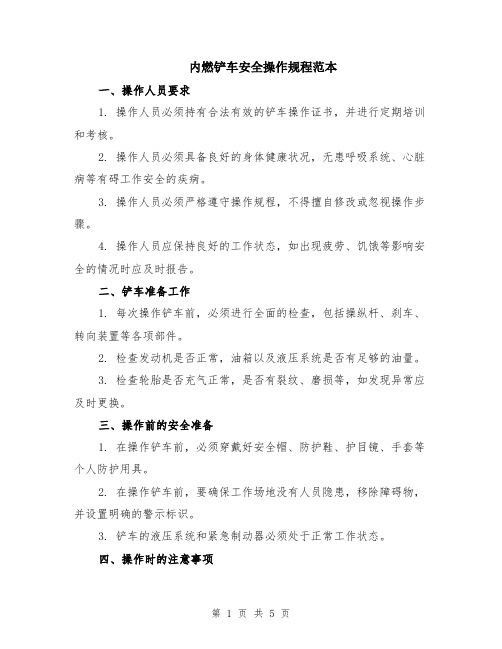 内燃铲车安全操作规程范本

一、操作人员要求

1. 操作人员必须持有合法有效的铲车操作证书，并进行定期培训和考核。

2. 操作人员必须具备良好的身体健康状况，无患呼吸系统、心脏病等有碍工作安全的疾病。

3. 操作人员必须严格遵守操作规程，不得擅自修改或忽视操作步骤。

4. 操作人员应保持良好的工作状态，如出现疲劳、饥饿等影响安全的情况时应及时报告。

二、铲车准备工作

1. 每次操作铲车前，必须进行全面的检查，包括操纵杆、刹车、转向装置等各项部件。

2. 检查发动机是否正常，油箱以及液压系统是否有足够的油量。

3. 检查轮胎是否充气正常，是否有裂纹、磨损等，如发现异常应及时更换。

三、操作前的安全准备

1. 在操作铲车前，必须穿戴好安全帽、防护鞋、护目镜、手套等个人防护用具。

2. 在操作铲车前，要确保工作场地没有人员隐患，移除障碍物，并设置明确的警示标识。

3. 铲车的液压系统和紧急制动器必须处于正常工作状态。

四、操作时的注意事项

第 1 页 共 5 页